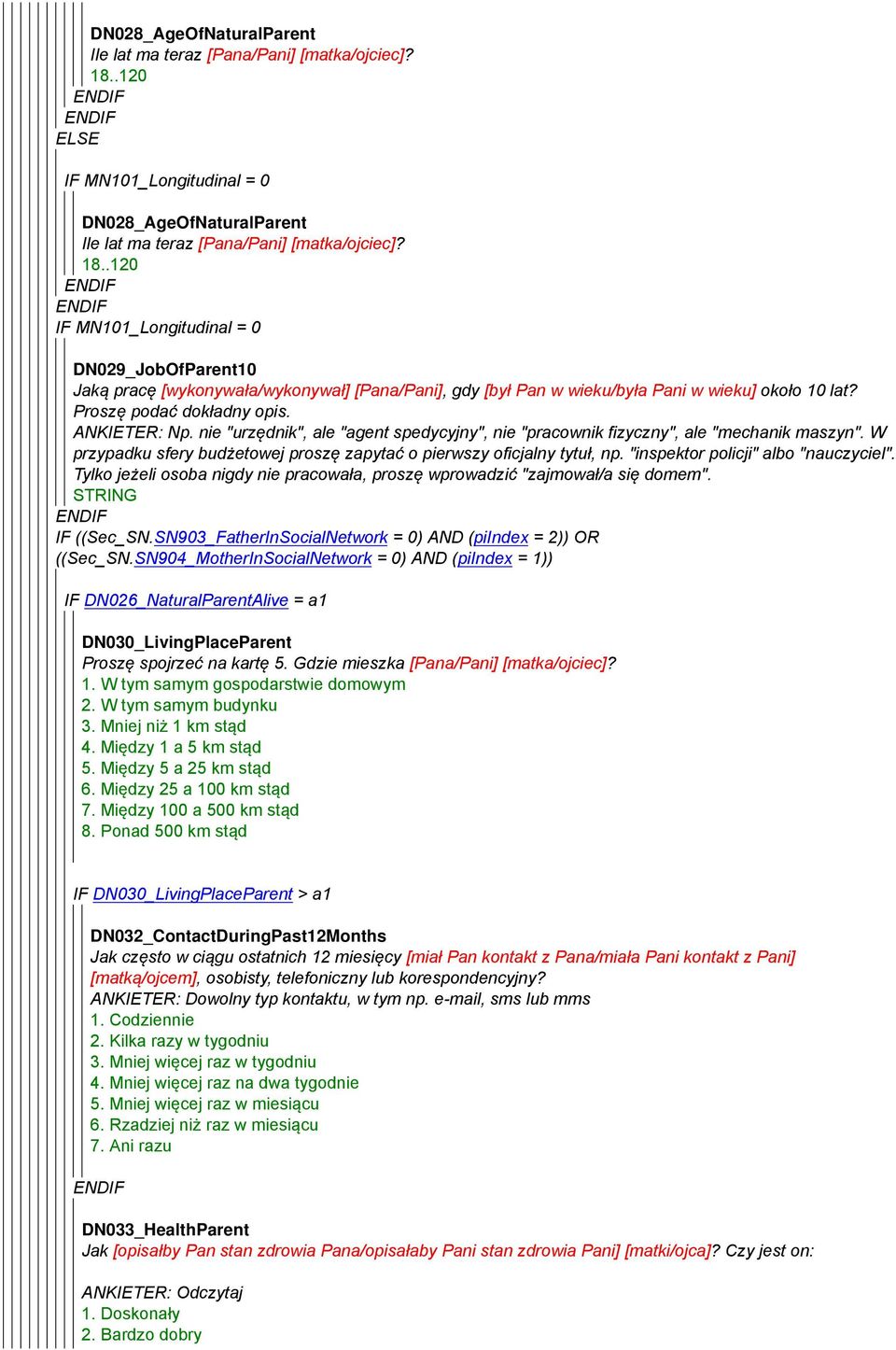 DN028_AgeOfNaturalParent
Ile lat ma teraz [Pana/Pani] [matka/ojciec]?
18..120
ENDIF
ENDIF
ELSE

IF MN101_Longitudinal = 0

DN028_AgeOfNaturalParent
Ile lat ma teraz [Pana/Pani] [matka/ojciec]?
18..120
ENDIF
ENDIF
IF MN101_Longitudinal = 0

DN029_JobOfParent10
Jaką pracę [wykonywała/wykonywał] [Pana/Pani], gdy [był Pan w wieku/była Pani w wieku] około 10 lat? Proszę podać dokładny opis.
ANKIETER: Np. nie "urzędnik", ale "agent spedycyjny", nie "pracownik fizyczny", ale "mechanik maszyn". W przypadku sfery budżetowej proszę zapytać o pierwszy oficjalny tytuł, np. "inspektor policji" albo "nauczyciel". Tylko jeżeli osoba nigdy nie pracowała, proszę wprowadzić "zajmował/a się domem".
STRING
ENDIF
IF ((Sec_SN.SN903_FatherInSocialNetwork = 0) AND (piIndex = 2)) OR ((Sec_SN.SN904_MotherInSocialNetwork = 0) AND (piIndex = 1))

IF DN026_NaturalParentAlive = a1

DN030_LivingPlaceParent
Proszę spojrzeć na kartę 5. Gdzie mieszka [Pana/Pani] [matka/ojciec]?
1. W tym samym gospodarstwie domowym
2. W tym samym budynku
3. Mniej niż 1 km stąd
4. Między 1 a 5 km stąd
5. Między 5 a 25 km stąd
6. Między 25 a 100 km stąd
7. Między 100 a 500 km stąd
8. Ponad 500 km stąd

IF DN030_LivingPlaceParent > a1

DN032_ContactDuringPast12Months
Jak często w ciągu ostatnich 12 miesięcy [miał Pan kontakt z Pana/miała Pani kontakt z Pani] [matką/ojcem], osobisty, telefoniczny lub korespondencyjny?
ANKIETER: Dowolny typ kontaktu, w tym np. e-mail, sms lub mms
1. Codziennie
2. Kilka razy w tygodniu
3. Mniej więcej raz w tygodniu
4. Mniej więcej raz na dwa tygodnie
5. Mniej więcej raz w miesiącu
6. Rzadziej niż raz w miesiącu
7. Ani razu
ENDIF

DN033_HealthParent
Jak [opisałby Pan stan zdrowia Pana/opisałaby Pani stan zdrowia Pani] [matki/ojca]? Czy jest on:

ANKIETER: Odczytaj
1. Doskonały
2. Bardzo dobry